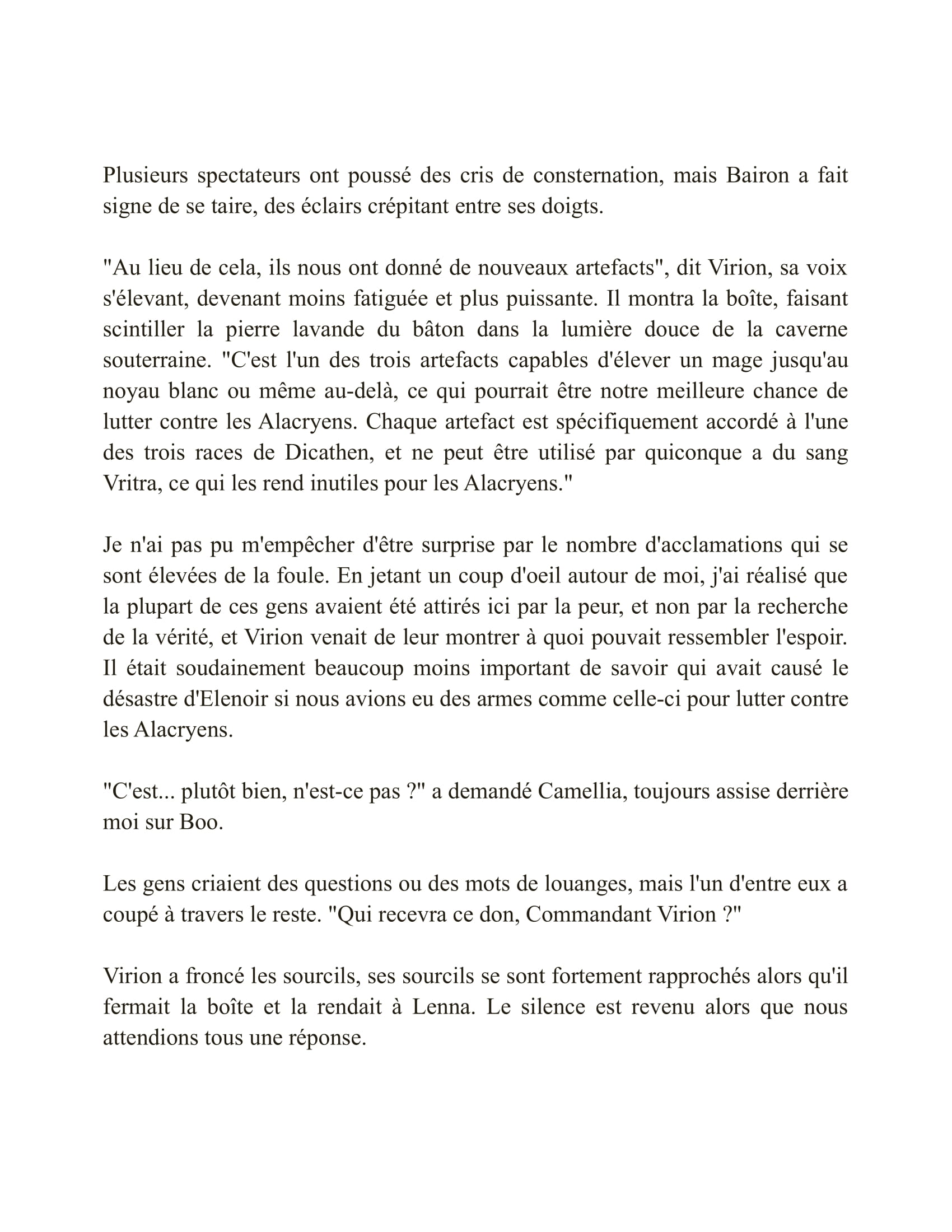 Plusieurs spectateurs ont poussé des cris de consternation, mais Bairon a fait signe de se taire, des éclairs crépitant entre ses doigts.

"Au lieu de cela, ils nous ont donné de nouveaux artefacts", dit Virion, sa voix s'élevant, devenant moins fatiguée et plus puissante. Il montra la boîte, faisant scintiller la pierre lavande du bâton dans la lumière douce de la caverne souterraine. "C'est l'un des trois artefacts capables d'élever un mage jusqu'au noyau blanc ou même au-delà, ce qui pourrait être notre meilleure chance de lutter contre les Alacryens. Chaque artefact est spécifiquement accordé à l'une des trois races de Dicathen, et ne peut être utilisé par quiconque a du sang Vritra, ce qui les rend inutiles pour les Alacryens."

Je n'ai pas pu m'empêcher d'être surprise par le nombre d'acclamations qui se sont élevées de la foule. En jetant un coup d'oeil autour de moi, j'ai réalisé que la plupart de ces gens avaient été attirés ici par la peur, et non par la recherche de la vérité, et Virion venait de leur montrer à quoi pouvait ressembler l'espoir. Il était soudainement beaucoup moins important de savoir qui avait causé le désastre d'Elenoir si nous avions eu des armes comme celle-ci pour lutter contre les Alacryens.

"C'est... plutôt bien, n'est-ce pas ?" a demandé Camellia, toujours assise derrière moi sur Boo.

Les gens criaient des questions ou des mots de louanges, mais l'un d'entre eux a coupé à travers le reste. "Qui recevra ce don, Commandant Virion ?"

Virion a froncé les sourcils, ses sourcils se sont fortement rapprochés alors qu'il fermait la boîte et la rendait à Lenna. Le silence est revenu alors que nous attendions tous une réponse.